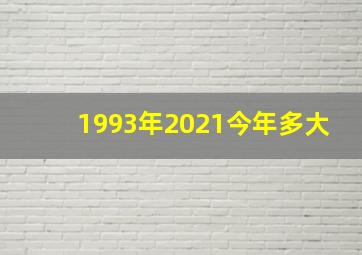 1993年2021今年多大